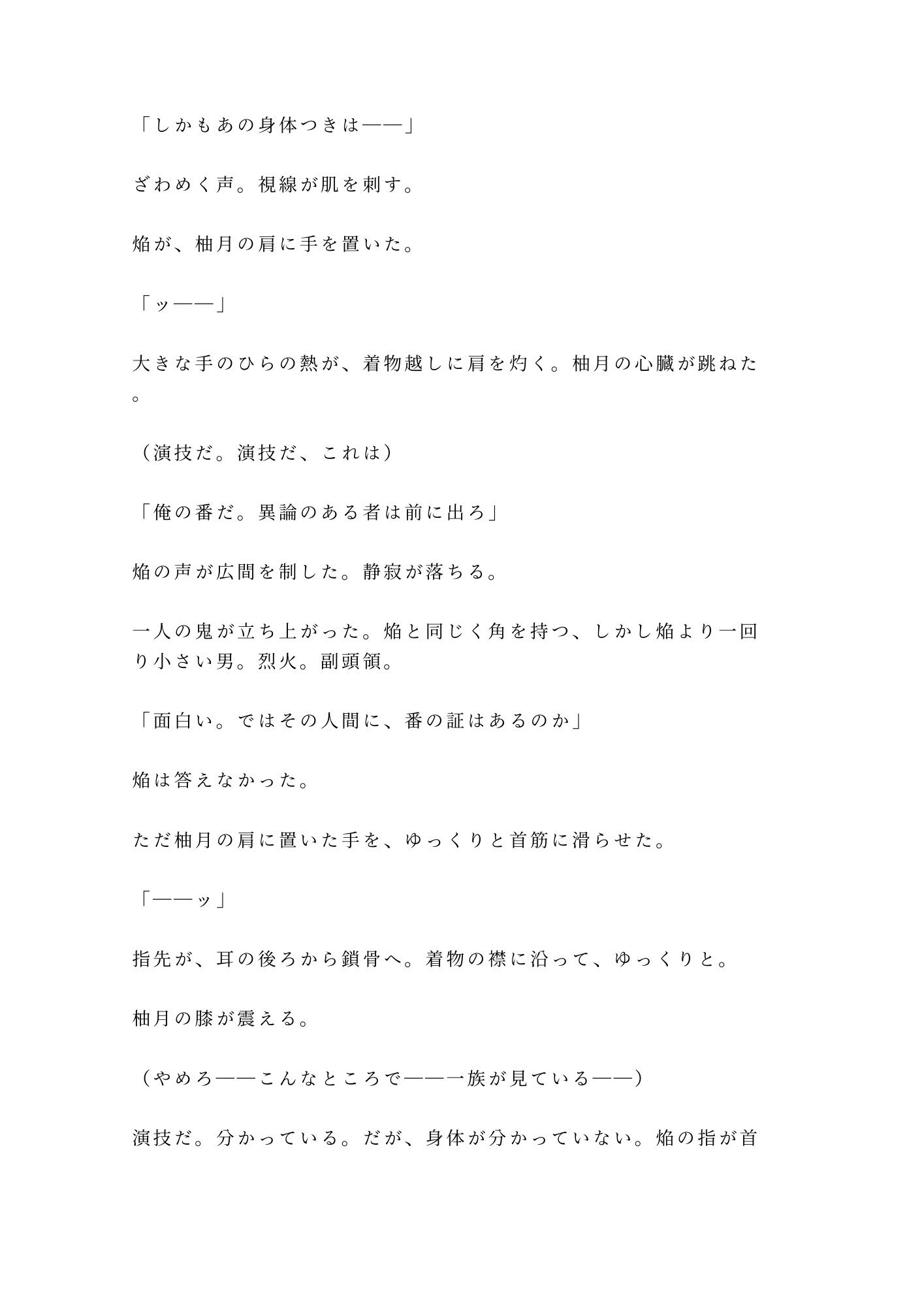 「しかもあの身体つきは——」

ざわめく声。視線が肌を刺す。

焔が、柚月の肩に手を置いた。

「ッ——」

大きな手のひらの熱が、着物越しに肩を灼く。柚月の心臓が跳ねた。

（演技だ。演技だ、これは）

「俺の番だ。異論のある者は前に出ろ」

焔の声が広間を制した。静寂が落ちる。

一人の鬼が立ち上がった。焔と同じく角を持つ、しかし焔より一回り小さい男。烈火。副頭領。

「面白い。ではその人間に、番の証はあるのか」

焔は答えなかった。

ただ柚月の肩に置いた手を、ゆっくりと首筋に滑らせた。

「——ッ」

指先が、耳の後ろから鎖骨へ。着物の襟に沿って、ゆっくりと。

柚月の膝が震える。

（やめろ——こんなところで——一族が見ている——）

演技だ。分かっている。だが、身体が分かっていない。焔の指が首